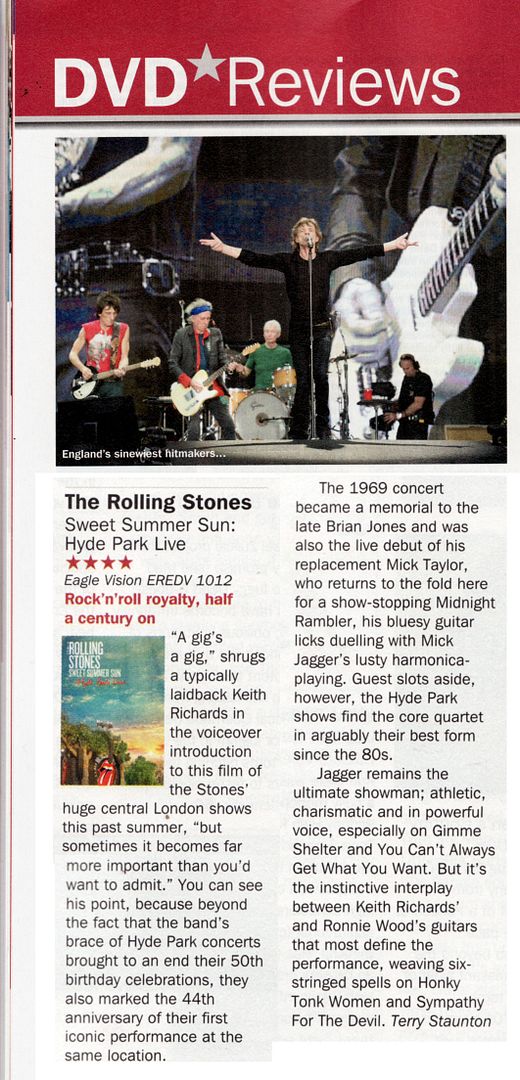 DVD★Reviews

England's sinewiest hitmakers...

The Rolling Stones
Sweet Summer Sun: Hyde Park Live
★★★★
Eagle Vision EREDV 1012
Rock'n'roll royalty, half a century on

THE ROLLING STONES SWEET SUMMER SUN

"A gig's a gig," shrugs a typically laidback Keith Richards in the voiceover introduction to this film of the Stones' huge central London shows this past summer, "but sometimes it becomes far more important than you'd want to admit." You can see his point, because beyond the fact that the band's brace of Hyde Park concerts brought to an end their 50th birthday celebrations, they also marked the 44th anniversary of their first iconic performance at the same location.

The 1969 concert became a memorial to the late Brian Jones and was also the live debut of his replacement Mick Taylor, who returns to the fold here for a show-stopping Midnight Rambler, his bluesy guitar licks duelling with Mick Jagger's lusty harmonica-playing. Guest slots aside, however, the Hyde Park shows find the core quartet in arguably their best form since the 80s.

Jagger remains the ultimate showman; athletic, charismatic and in powerful voice, especially on Gimme Shelter and You Can't Always Get What You Want. But it's the instinctive interplay between Keith Richards' and Ronnie Wood's guitars that most define the performance, weaving six-stringed spells on Honky Tonk Women and Sympathy For The Devil. Terry Staunton